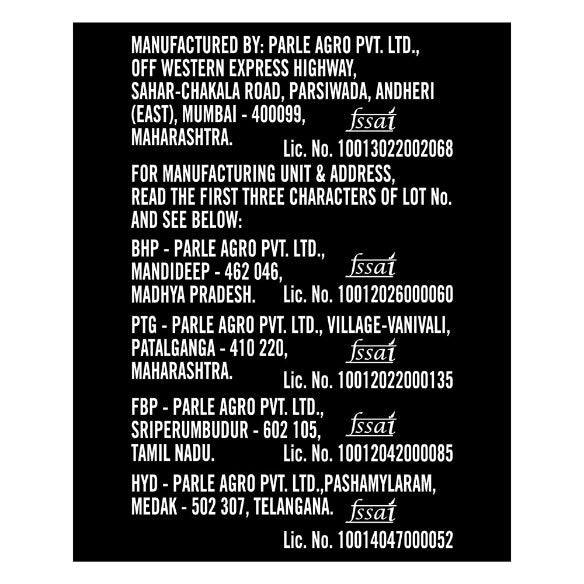 MANUFACTURED BY: PARLE AGRO PVT. LTD., OFF WESTERN EXPRESS HIGHWAY, SAHAR-CHAKALA ROAD, PARSIWADA, ANDHERI (EAST), MUMBAI - 400099, MAHARASHTRA.
fssai
Lic. No. 10013022002068

FOR MANUFACTURING UNIT & ADDRESS, READ THE FIRST THREE CHARACTERS OF LOT No. AND SEE BELOW:

BHP - PARLE AGRO PVT. LTD., MANDIDEEP - 462 046, MADHYA PRADESH.
fssai
Lic. No. 10012026000060

PTG - PARLE AGRO PVT. LTD., VILLAGE-VANIVALI, PATALGANGA - 410 220, MAHARASHTRA.
fssai
Lic. No. 10012022000135

FBP - PARLE AGRO PVT. LTD., SRIPERUMBUDUR - 602 105, TAMIL NADU.
fssai
Lic. No. 10012042000085

HYD - PARLE AGRO PVT. LTD.,PASHAMYLARAM, MEDAK - 502 307, TELANGANA.
fssai
Lic. No. 10014047000052